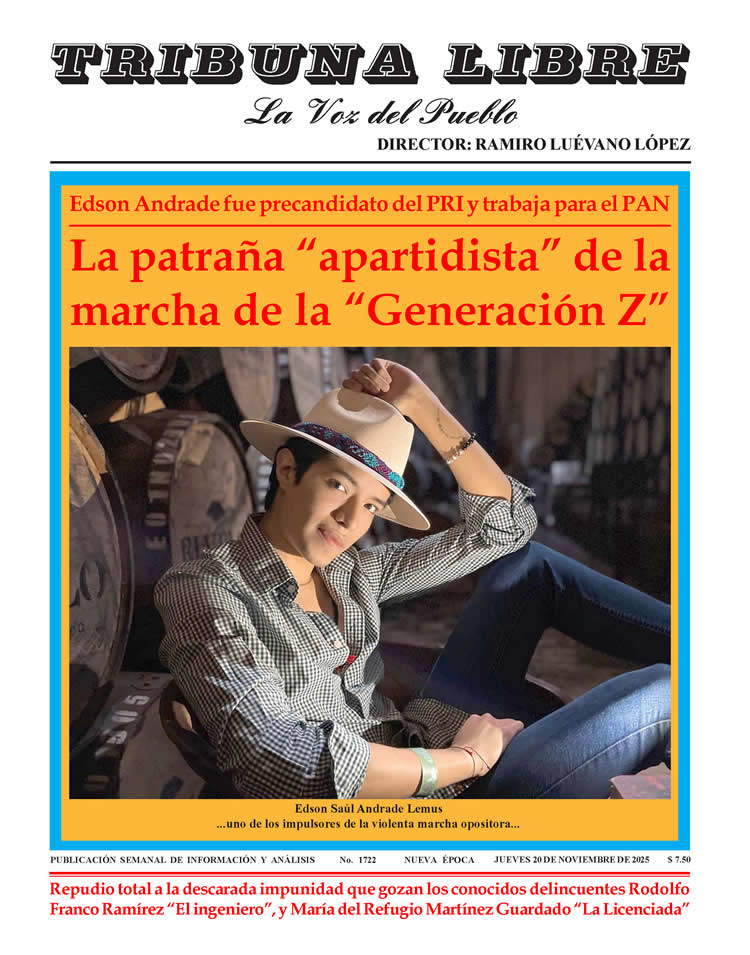 TRIBUNA LIBRE

La Voz del Pueblo

DIRECTOR: RAMIRO LUÉVANO LÓPEZ

Edson Andrade fue precandidato del PRI y trabaja para el PAN

La patraña "apartidista" de la marcha de la "Generación Z"

Edson Saúl Andrade Lemus
...uno de los impulsores de la violenta marcha opositora...

PUBLICACIÓN SEMANAL DE INFORMACIÓN Y ANÁLISIS No. 1722 NUEVA ÉPOCA JUEVES 20 DE NOVIEMBRE DE 2025 $ 7.50

Repudio total a la descarada impunidad que gozan los conocidos delincuentes Rodolfo Franco Ramírez "El ingeniero", y María del Refugio Martínez Guardado "La Licenciada"